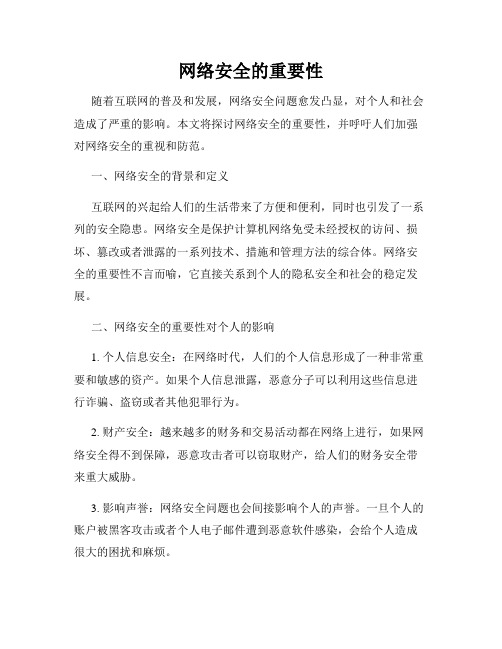 网络安全的重要性

随着互联网的普及和发展，网络安全问题愈发凸显，对个人和社会造成了严重的影响。本文将探讨网络安全的重要性，并呼吁人们加强对网络安全的重视和防范。

一、网络安全的背景和定义

互联网的兴起给人们的生活带来了方便和便利，同时也引发了一系列的安全隐患。网络安全是保护计算机网络免受未经授权的访问、损坏、篡改或者泄露的一系列技术、措施和管理方法的综合体。网络安全的重要性不言而喻，它直接关系到个人的隐私安全和社会的稳定发展。

二、网络安全的重要性对个人的影响

1. 个人信息安全：在网络时代，人们的个人信息形成了一种非常重要和敏感的资产。如果个人信息泄露，恶意分子可以利用这些信息进行诈骗、盗窃或者其他犯罪行为。

2. 财产安全：越来越多的财务和交易活动都在网络上进行，如果网络安全得不到保障，恶意攻击者可以窃取财产，给人们的财务安全带来重大威胁。

3. 影响声誉：网络安全问题也会间接影响个人的声誉。一旦个人的账户被黑客攻击或者个人电子邮件遭到恶意软件感染，会给个人造成很大的困扰和麻烦。